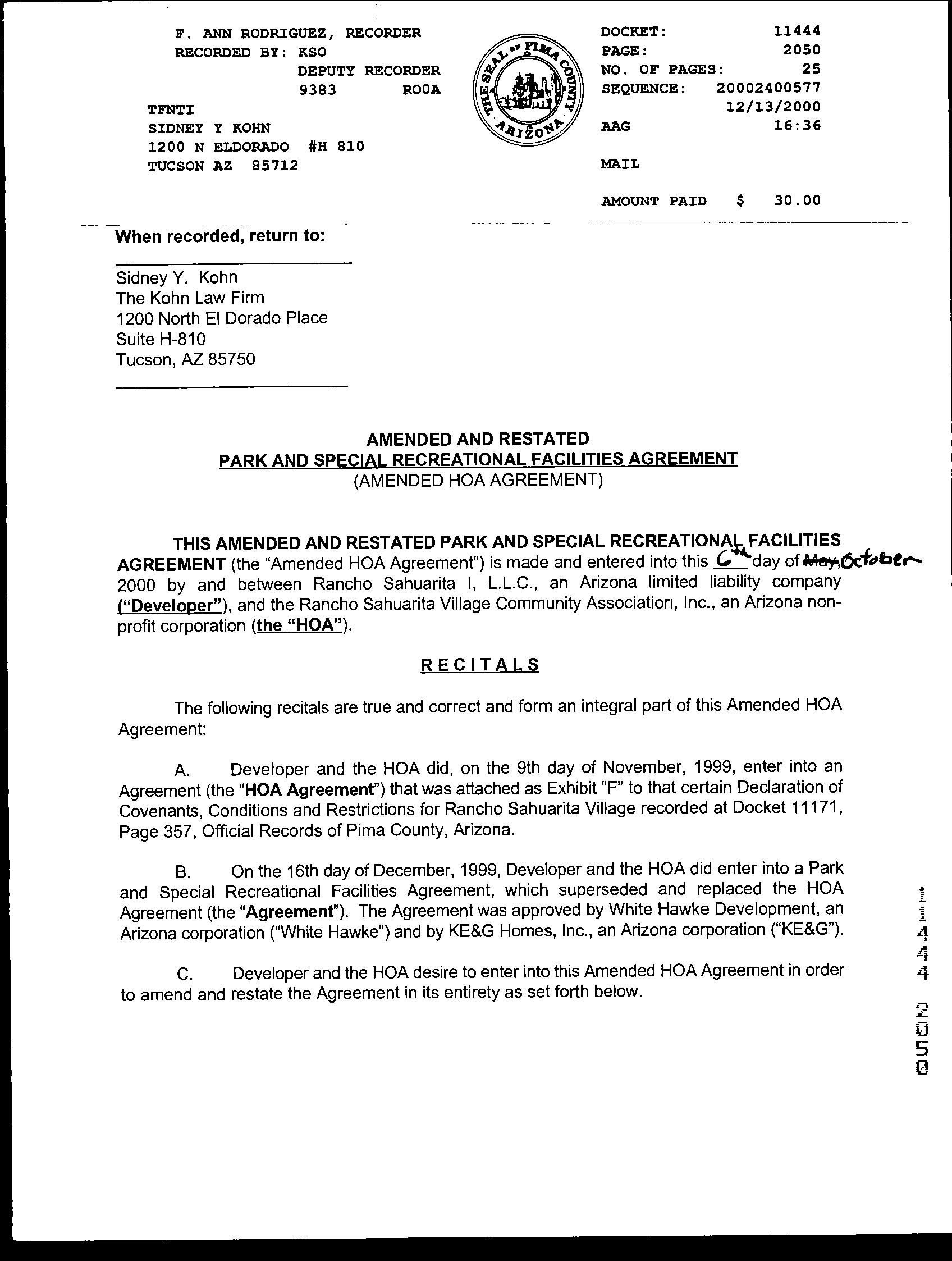 F. ANN RODRIGUEZ, RECORDER
RECORDED BY: KSO
DEPUTY RECORDER
9383 ROOA
TFNTI
SIDNEY Y KOHN
1200 N ELDORADO #H 810
TUCSON AZ 85712

THE SEAL OF PIMA COUNTY ARIZONA

DOCKET: 11444
PAGE: 2050
NO. OF PAGES: 25
SEQUENCE: 20002400577
12/13/2000
AAG 16:36

MAIL

AMOUNT PAID $ 30.00

When recorded, return to:

Sidney Y. Kohn
The Kohn Law Firm
1200 North El Dorado Place
Suite H-810
Tucson, AZ 85750

AMENDED AND RESTATED
PARK AND SPECIAL RECREATIONAL FACILITIES AGREEMENT
(AMENDED HOA AGREEMENT)

THIS AMENDED AND RESTATED PARK AND SPECIAL RECREATIONAL FACILITIES AGREEMENT (the "Amended HOA Agreement") is made and entered into this 6th day of May, October 2000 by and between Rancho Sahuarita I, L.L.C., an Arizona limited liability company ("Developer"), and the Rancho Sahuarita Village Community Association, Inc., an Arizona non-profit corporation (the "HOA").

RECITALS

The following recitals are true and correct and form an integral part of this Amended HOA Agreement:

A. Developer and the HOA did, on the 9th day of November, 1999, enter into an Agreement (the "HOA Agreement") that was attached as Exhibit "F" to that certain Declaration of Covenants, Conditions and Restrictions for Rancho Sahuarita Village recorded at Docket 11171, Page 357, Official Records of Pima County, Arizona.

B. On the 16th day of December, 1999, Developer and the HOA did enter into a Park and Special Recreational Facilities Agreement, which superseded and replaced the HOA Agreement (the "Agreement"). The Agreement was approved by White Hawke Development, an Arizona corporation ("White Hawke") and by KE&G Homes, Inc., an Arizona corporation ("KE&G").

C. Developer and the HOA desire to enter into this Amended HOA Agreement in order to amend and restate the Agreement in its entirety as set forth below.

11444 2050